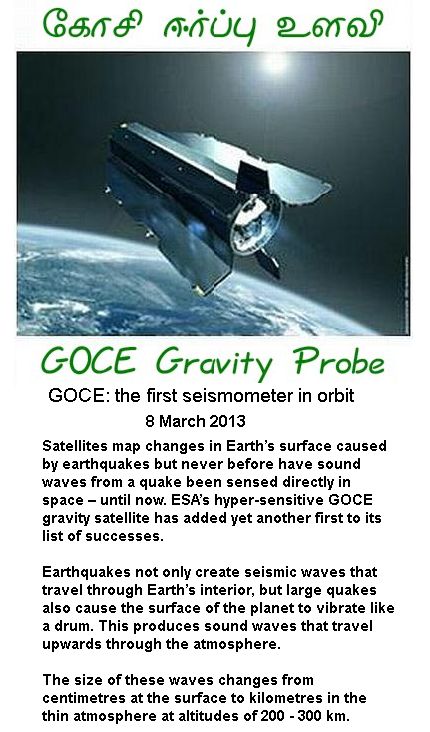 கோசி ஈர்ப்பு உளவி

GOCE Gravity Probe

GOCE: the first seismometer in orbit

8 March 2013

Satellites map changes in Earth's surface caused by earthquakes but never before have sound waves from a quake been sensed directly in space – until now. ESA's hyper-sensitive GOCE gravity satellite has added yet another first to its list of successes.

Earthquakes not only create seismic waves that travel through Earth's interior, but large quakes also cause the surface of the planet to vibrate like a drum. This produces sound waves that travel upwards through the atmosphere.

The size of these waves changes from centimetres at the surface to kilometres in the thin atmosphere at altitudes of 200 - 300 km.